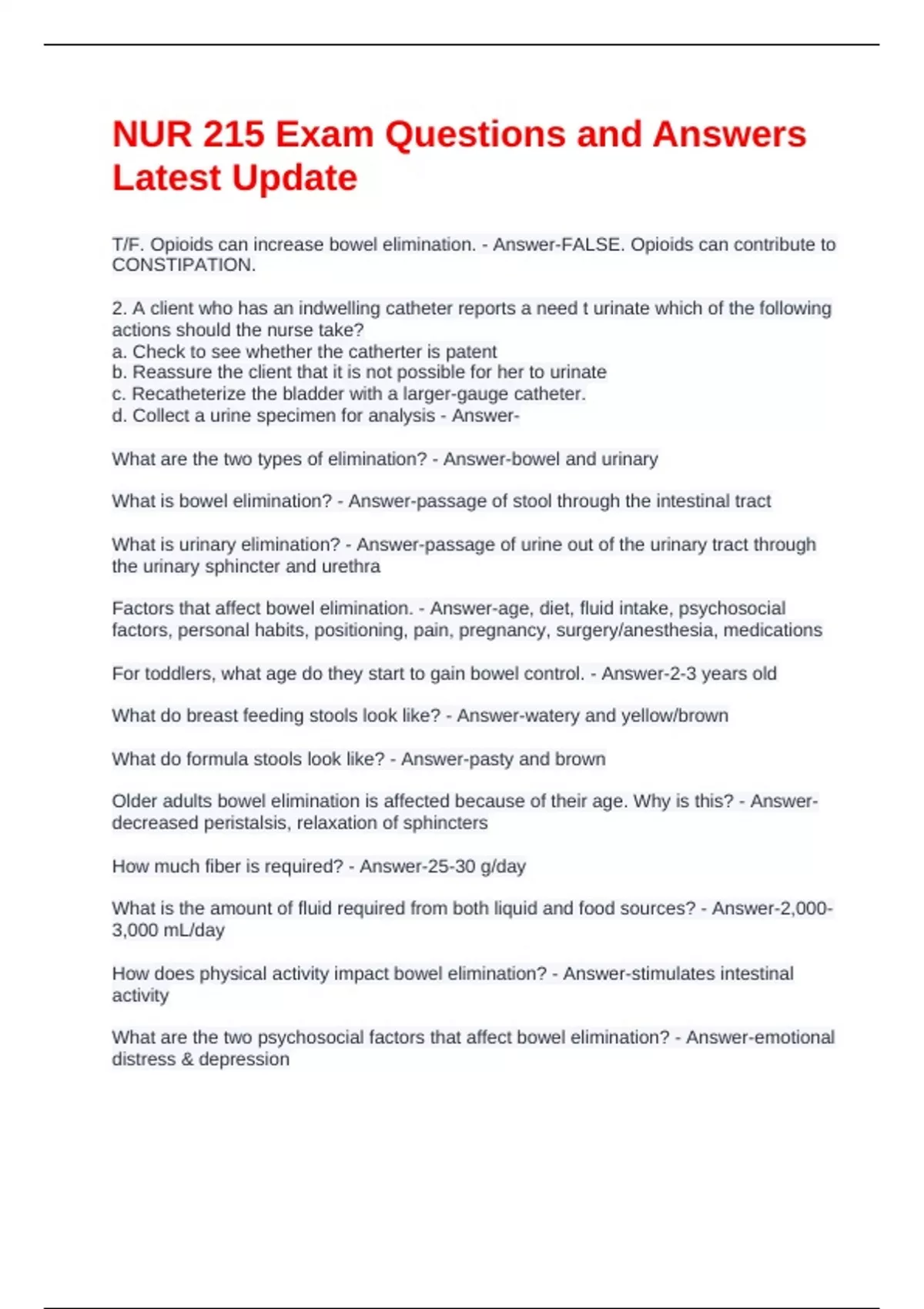 NUR 215 Exam Questions and Answers Latest Update

T/F. Opioids can increase bowel elimination. - Answer-FALSE. Opioids can contribute to CONSTIPATION.

2. A client who has an indwelling catheter reports a need t urinate which of the following actions should the nurse take?
a. Check to see whether the catherter is patent
b. Reassure the client that it is not possible for her to urinate
c. Recatheterize the bladder with a larger-gauge catheter.
d. Collect a urine specimen for analysis - Answer-

What are the two types of elimination? - Answer-bowel and urinary

What is bowel elimination? - Answer-passage of stool through the intestinal tract

What is urinary elimination? - Answer-passage of urine out of the urinary tract through the urinary sphincter and urethra

Factors that affect bowel elimination. - Answer-age, diet, fluid intake, psychosocial factors, personal habits, positioning, pain, pregnancy, surgery/anesthesia, medications

For toddlers, what age do they start to gain bowel control. - Answer-2-3 years old

What do breast feeding stools look like? - Answer-watery and yellow/brown

What do formula stools look like? - Answer-pasty and brown

Older adults bowel elimination is affected because of their age. Why is this? - Answer-decreased peristalsis, relaxation of sphincters

How much fiber is required? - Answer-25-30 g/day

What is the amount of fluid required from both liquid and food sources? - Answer-2,000-3,000 mL/day

How does physical activity impact bowel elimination? - Answer-stimulates intestinal activity

What are the two psychosocial factors that affect bowel elimination? - Answer-emotional distress & depression